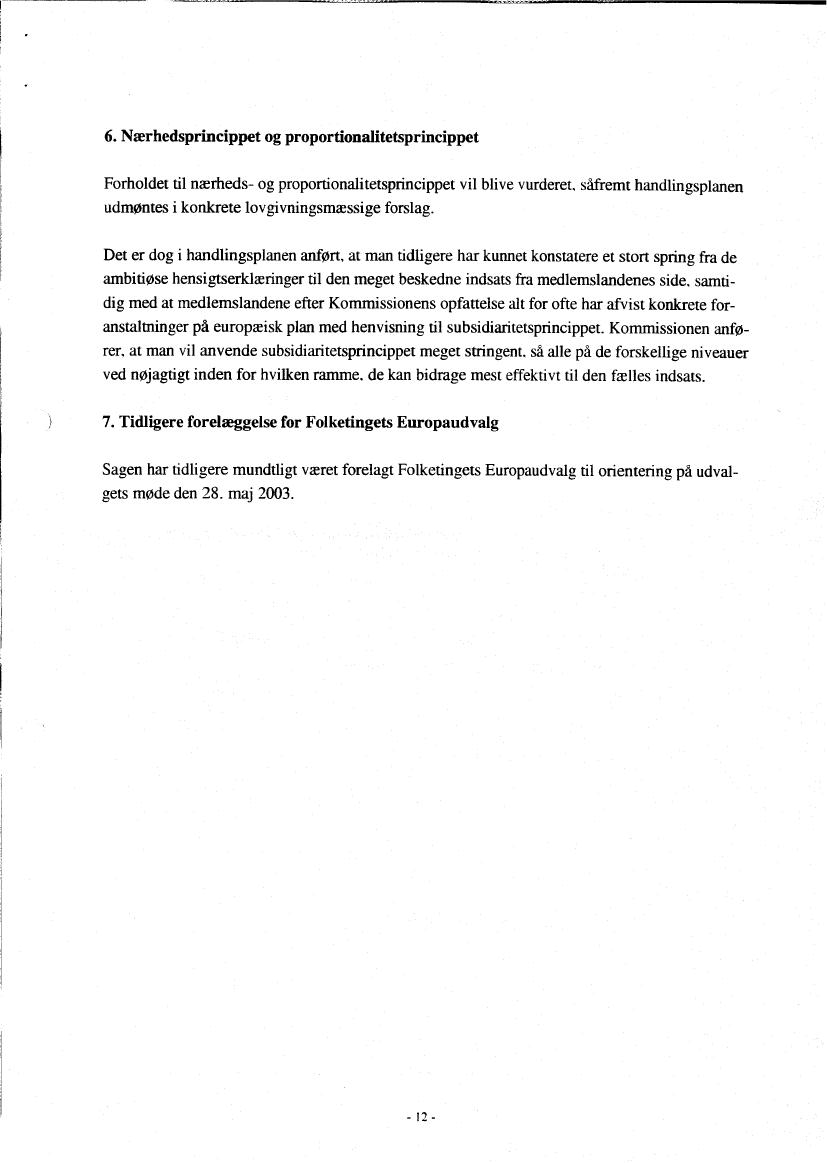 6. Nærhedsprincippet og proportionalitetsprincippet

Forholdet til nærheds- og proportionalitetsprincippet vil blive vurderet, såfremt handlingsplanen udmøntes i konkrete lovgivningsmæssige forslag.

Det er dog i handlingsplanen anført, at man tidligere har kunnet konstatere et stort spring fra de ambitiøse hensigtserklæringer til den meget beskedne indsats fra medlemslandenes side, samtidig med at medlemslandene efter Kommissionens opfattelse alt for ofte har afvist konkrete foranstaltninger på europæisk plan med henvisning til subsidiaritetsprincippet. Kommissionen anfører, at man vil anvende subsidiaritetsprincippet meget stringent, så alle på de forskellige niveauer ved nøjagtigt inden for hvilken ramme, de kan bidrage mest effektivt til den fælles indsats.

7. Tidligere forelæggelse for Folketingets Europaudvalg

Sagen har tidligere mundtligt været forelagt Folketingets Europaudvalg til orientering på udvalgets møde den 28. maj 2003.

- 12 -